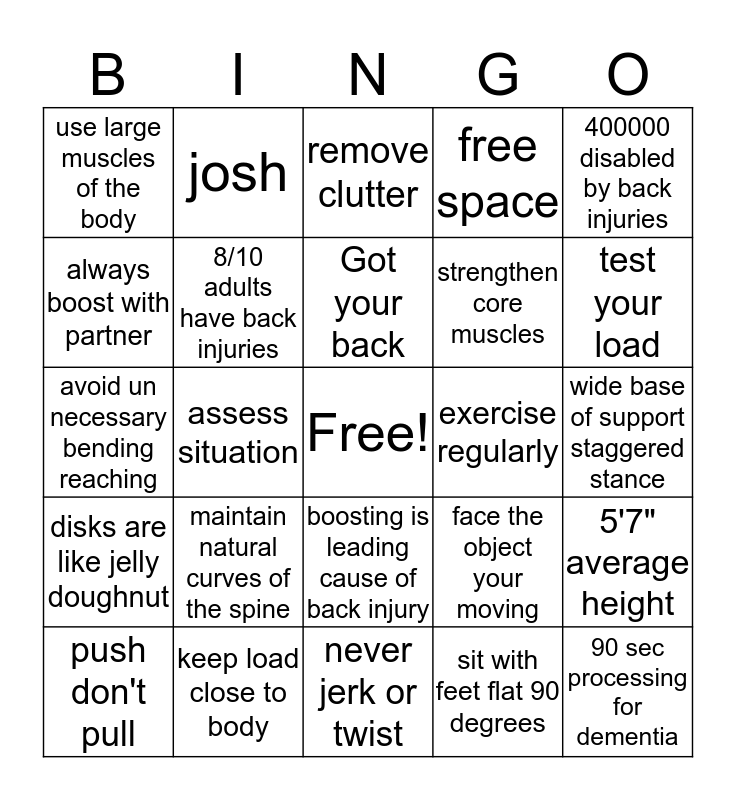 | B | I | N | G | O |
|---|---|---|---|---|
| use large muscles of the body | josh | remove clutter | free space | 400000 disabled by back injuries |
| always boost with partner | 8/10 adults have back injuries | Got your back | strengthen core muscles | test your load |
| avoid un necessary bending reaching | assess situation | Free! | exercise regularly | wide base of support staggered stance |
| disks are like jelly doughnut | maintain natural curves of the spine | boosting is leading cause of back injury | face the object your moving | 5'7" average height |
| push don't pull | keep load close to body | never jerk or twist | sit with feet flat 90 degrees | 90 sec processing for dementia |